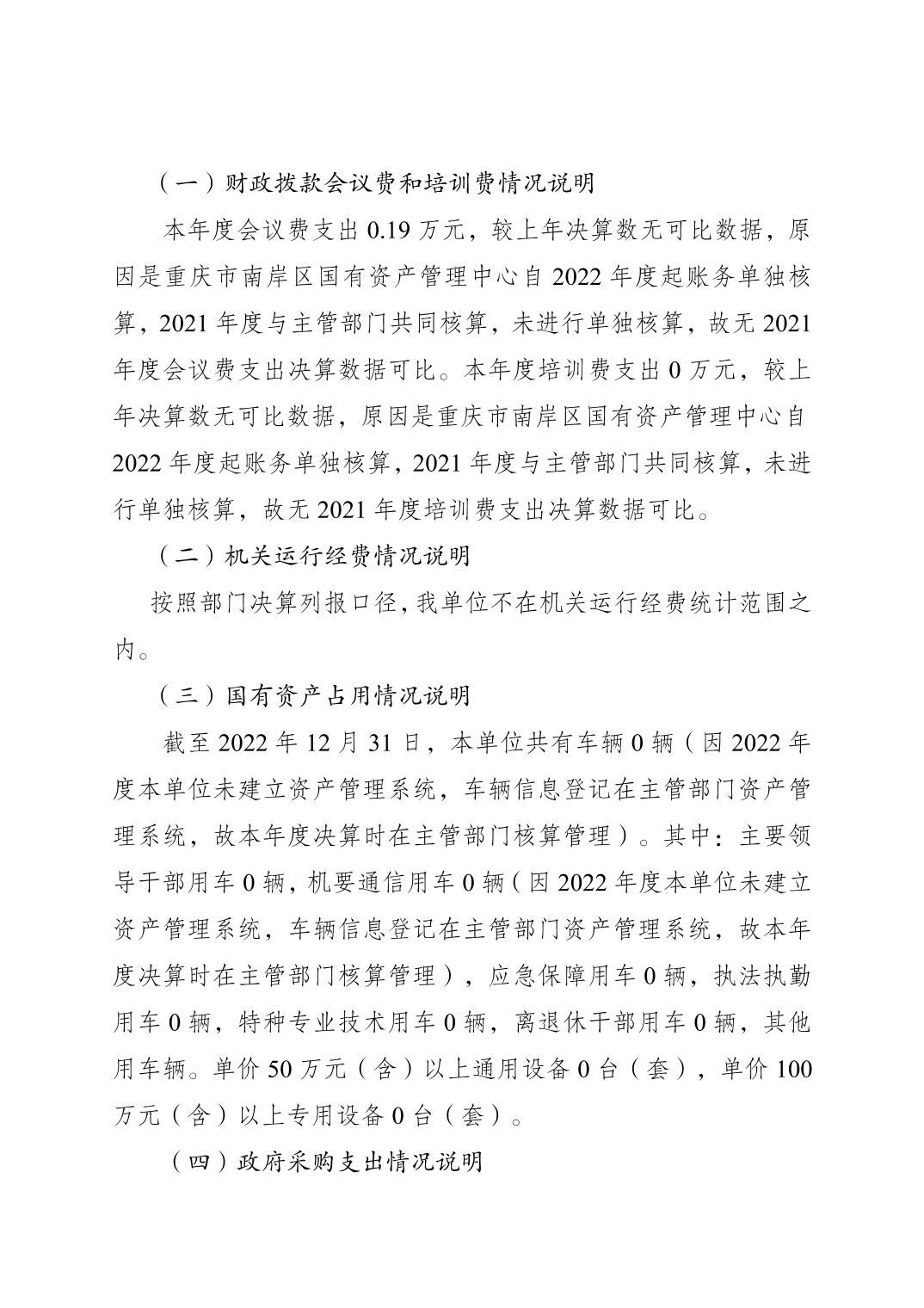 （一）财政拨款会议费和培训费情况说明

本年度会议费支出 0.19 万元，较上年决算数无可比数据，原因是重庆市南岸区国有资产管理中心自 2022 年度起账务单独核算，2021 年度与主管部门共同核算，未进行单独核算，故无 2021 年度会议费支出决算数据可比。本年度培训费支出 0 万元，较上年决算数无可比数据，原因是重庆市南岸区国有资产管理中心自 2022 年度起账务单独核算，2021 年度与主管部门共同核算，未进行单独核算，故无 2021 年度培训费支出决算数据可比。

（二）机关运行经费情况说明

按照部门决算列报口径，我单位不在机关运行经费统计范围之内。

（三）国有资产占用情况说明

截至 2022 年 12 月 31 日，本单位共有车辆 0 辆（因 2022 年度本单位未建立资产管理系统，车辆信息登记在主管部门资产管理系统，故本年度决算时在主管部门核算管理）。其中：主要领导干部用车 0 辆，机要通信用车 0 辆（因 2022 年度本单位未建立资产管理系统，车辆信息登记在主管部门资产管理系统，故本年度决算时在主管部门核算管理），应急保障用车 0 辆，执法执勤用车 0 辆，特种专业技术用车 0 辆，离退休干部用车 0 辆，其他用车辆。单价 50 万元（含）以上通用设备 0 台（套），单价 100 万元（含）以上专用设备 0 台（套）。

（四）政府采购支出情况说明